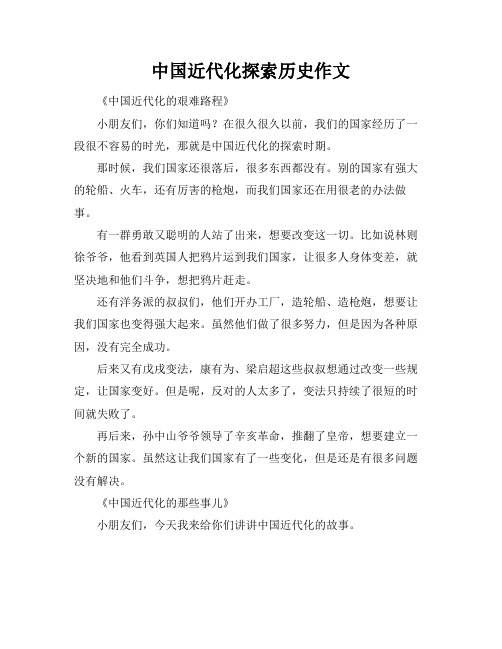 中国近代化探索历史作文

《中国近代化的艰难路程》

小朋友们，你们知道吗？在很久很久以前，我们的国家经历了一段很不容易的时光，那就是中国近代化的探索时期。

那时候，我们国家还很落后，很多东西都没有。别的国家有强大的轮船、火车，还有厉害的枪炮，而我们国家还在用很老的办法做事。

有一群勇敢又聪明的人站了出来，想要改变这一切。比如说林则徐爷爷，他看到英国人把鸦片运到我们国家，让很多人身体变差，就坚决地和他们斗争，想把鸦片赶走。

还有洋务派的叔叔们，他们开办工厂，造轮船、造枪炮，想要让我们国家也变得强大起来。虽然他们做了很多努力，但是因为各种原因，没有完全成功。

后来又有戊戌变法，康有为、梁启超这些叔叔想通过改变一些规定，让国家变好。但是呢，反对的人太多了，变法只持续了很短的时间就失败了。

再后来，孙中山爷爷领导了辛亥革命，推翻了皇帝，想要建立一个新的国家。虽然这让我们国家有了一些变化，但是还是有很多问题没有解决。

《中国近代化的那些事儿》

小朋友们，今天我来给你们讲讲中国近代化的故事。